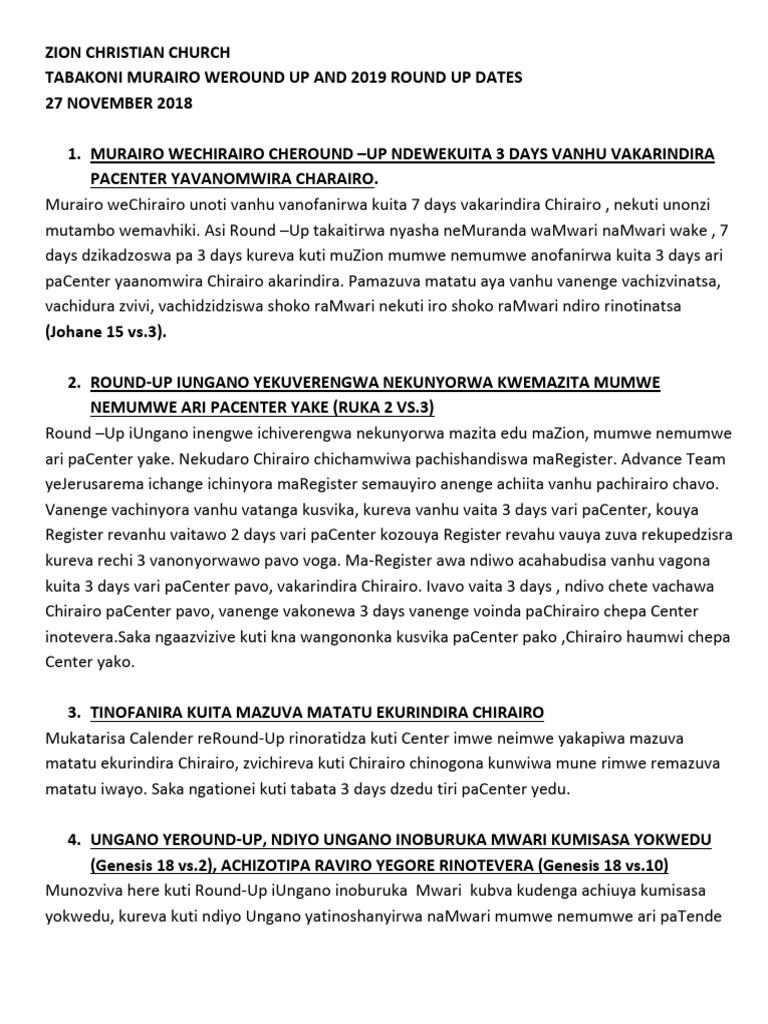 ZION CHRISTIAN CHURCH
TABAKONI MURAIRO WEROUND UP AND 2019 ROUND UP DATES
27 NOVEMBER 2018

1. MURAIRO WECHIRAIRO CHEROUND –UP NDEWEKUITA 3 DAYS VANHU VAKARINDIRA PACENTER YAVANOMWIRA CHARAIRO.

Murairo weChirairo unoti vanhu vanofanirwa kuita 7 days vakarindira Chirairo , nekuti unonzi mutambo wemavhiki. Asi Round –Up takaitirwa nyasha neMuranda waMwari naMwari wake , 7 days dzikadzoswa pa 3 days kureva kuti muZion mumwe nemumwe anofanirwa kuita 3 days ari paCenter yaanomwira Chirairo akarindira. Pamazuva matatu aya vanhu vanenge vachizvinatsa, vachidura zvivi, vachidzidziswa shoko raMwari nekuti iro shoko raMwari ndiro rinotinatsa (Johane 15 vs.3).

2. ROUND-UP IUNGANO YEKUVERENGWA NEKUNYORWA KWEMAZITA MUMWE NEMUMWE ARI PACENTER YAKE (RUKA 2 VS.3)

Round –Up iUngano inengwe ichiverengwa nekunyorwa mazita edu maZion, mumwe nemumwe ari paCenter yake. Nekudaro Chirairo chichamwiwa pachishandiswa maRegister. Advance Team yeJerusarema ichange ichinyora maRegister semauyiro anenge achiita vanhu pachirairo chavo. Vanenge vachinyora vanhu vatanga kusvika, kureva vanhu vaita 3 days vari paCenter, kouya Register revanhu vaitawo 2 days vari paCenter kozouya Register revahu vauya zuva rekupedzisra kureva rechi 3 vanonyorwawo pavo voga. Ma-Register awa ndiwo acahabudisa vanhu vagona kuita 3 days vari paCenter pavo, vakarindira Chirairo. Ivavo vaita 3 days , ndivo chete vachawa Chirairo paCenter pavo, vanenge vakonewa 3 days vanenge voinda paChirairo chepa Center inotevera.Saka ngaazvizive kuti kna wangononka kusvika paCenter pako ,Chirairo haumwi chepa Center yako.

3. TINOFANIRA KUITA MAZUVA MATATU EKURINDIRA CHIRAIRO

Mukatarisa Calender reRound-Up rinoratidza kuti Center imwe neimwe yakapiwa mazuva matatu ekurindira Chirairo, zvichireva kuti Chirairo chinogona kunwiwa mune rimwe remazuva matatu iwayo. Saka ngationei kuti tabata 3 days dzedu tiri paCenter yedu.

4. UNGANO YEROUND-UP, NDIYO UNGANO INOBURUKA MWARI KUMISASA YOKWEDU (Genesis 18 vs.2), ACHIZOTIPA RAVIRO YEGORE RINOTEVERA (Genesis 18 vs.10)

Munozviva here kuti Round-Up iUngano inoburuka Mwari kubva kudenga achiuya kumisasa yokwedu, kureva kuti ndiyo Ungano yatinoshanyirwa naMwari mumwe nemumwe ari paTende